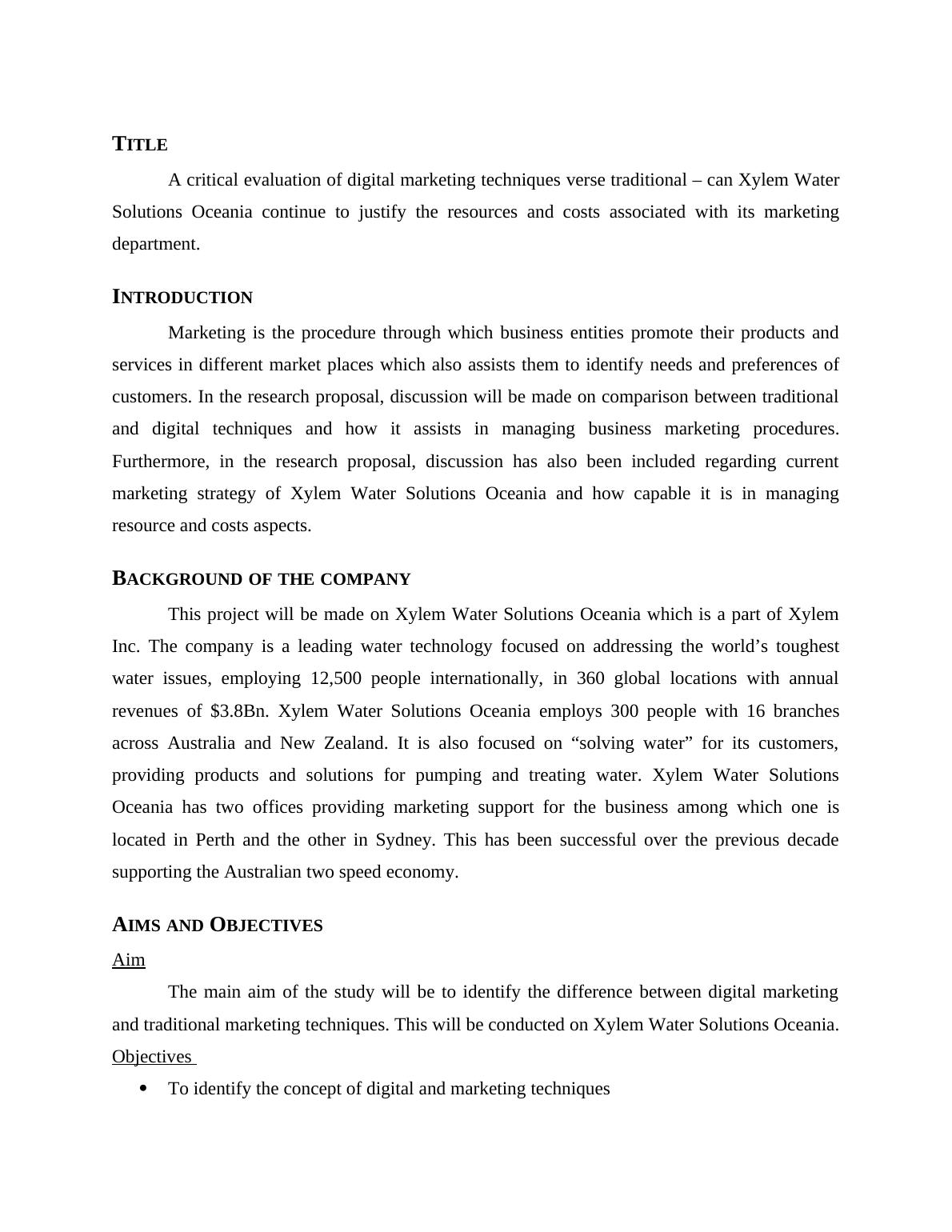 TITLE

A critical evaluation of digital marketing techniques verse traditional – can Xylem Water Solutions Oceania continue to justify the resources and costs associated with its marketing department.

INTRODUCTION

Marketing is the procedure through which business entities promote their products and services in different market places which also assists them to identify needs and preferences of customers. In the research proposal, discussion will be made on comparison between traditional and digital techniques and how it assists in managing business marketing procedures. Furthermore, in the research proposal, discussion has also been included regarding current marketing strategy of Xylem Water Solutions Oceania and how capable it is in managing resource and costs aspects.

BACKGROUND OF THE COMPANY

This project will be made on Xylem Water Solutions Oceania which is a part of Xylem Inc. The company is a leading water technology focused on addressing the world's toughest water issues, employing 12,500 people internationally, in 360 global locations with annual revenues of $3.8Bn. Xylem Water Solutions Oceania employs 300 people with 16 branches across Australia and New Zealand. It is also focused on "solving water" for its customers, providing products and solutions for pumping and treating water. Xylem Water Solutions Oceania has two offices providing marketing support for the business among which one is located in Perth and the other in Sydney. This has been successful over the previous decade supporting the Australian two speed economy.

AIMS AND OBJECTIVES

Aim

The main aim of the study will be to identify the difference between digital marketing and traditional marketing techniques. This will be conducted on Xylem Water Solutions Oceania.

Objectives

• To identify the concept of digital and marketing techniques